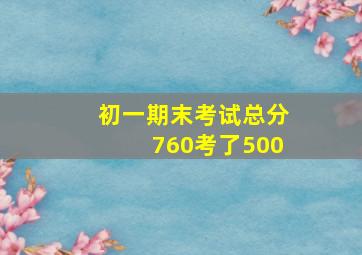 初一期末考试总分760考了500